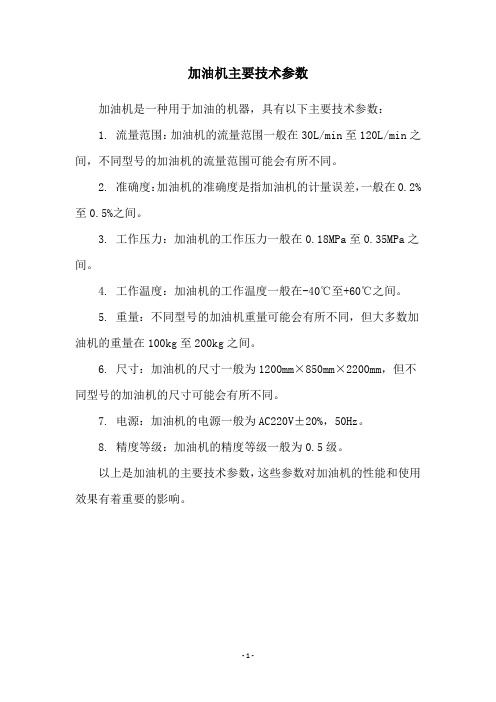 加油机主要技术参数

加油机是一种用于加油的机器，具有以下主要技术参数：

1. 流量范围：加油机的流量范围一般在 30L/min 至 120L/min 之间，不同型号的加油机的流量范围可能会有所不同。

2. 准确度：加油机的准确度是指加油机的计量误差，一般在 0.2%至 0.5%之间。

3. 工作压力：加油机的工作压力一般在 0.18MPa 至 0.35MPa 之间。

4. 工作温度：加油机的工作温度一般在-40℃至+60℃之间。

5. 重量：不同型号的加油机重量可能会有所不同，但大多数加油机的重量在 100kg 至 200kg 之间。

6. 尺寸：加油机的尺寸一般为 1200mm×850mm×2200mm，但不同型号的加油机的尺寸可能会有所不同。

7. 电源：加油机的电源一般为 AC220V±20%，50Hz。

8. 精度等级：加油机的精度等级一般为 0.5 级。

以上是加油机的主要技术参数，这些参数对加油机的性能和使用效果有着重要的影响。

- 1 -